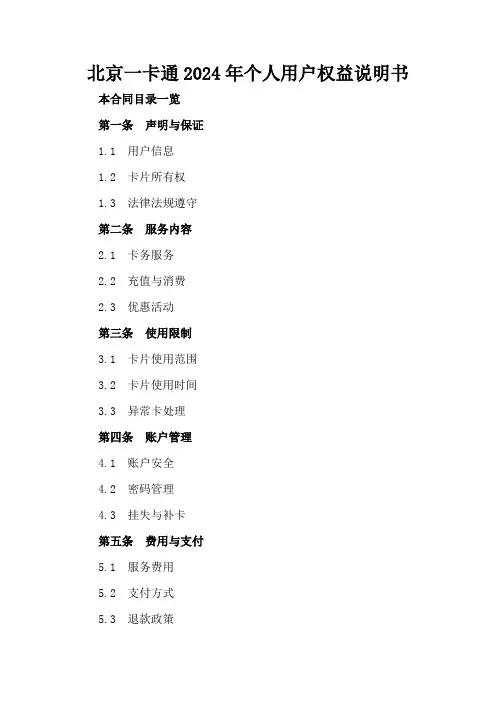 北京一卡通2024年个人用户权益说明书

本合同目录一览

第一条　声明与保证

1.1　用户信息

1.2　卡片所有权

1.3　法律法规遵守

第二条　服务内容

2.1　卡务服务

2.2　充值与消费

2.3　优惠活动

第三条　使用限制

3.1　卡片使用范围

3.2　卡片使用时间

3.3　异常卡处理

第四条　账户管理

4.1　账户安全

4.2　密码管理

4.3　挂失与补卡

第五条　费用与支付

5.1　服务费用

5.2　支付方式

5.3　退款政策